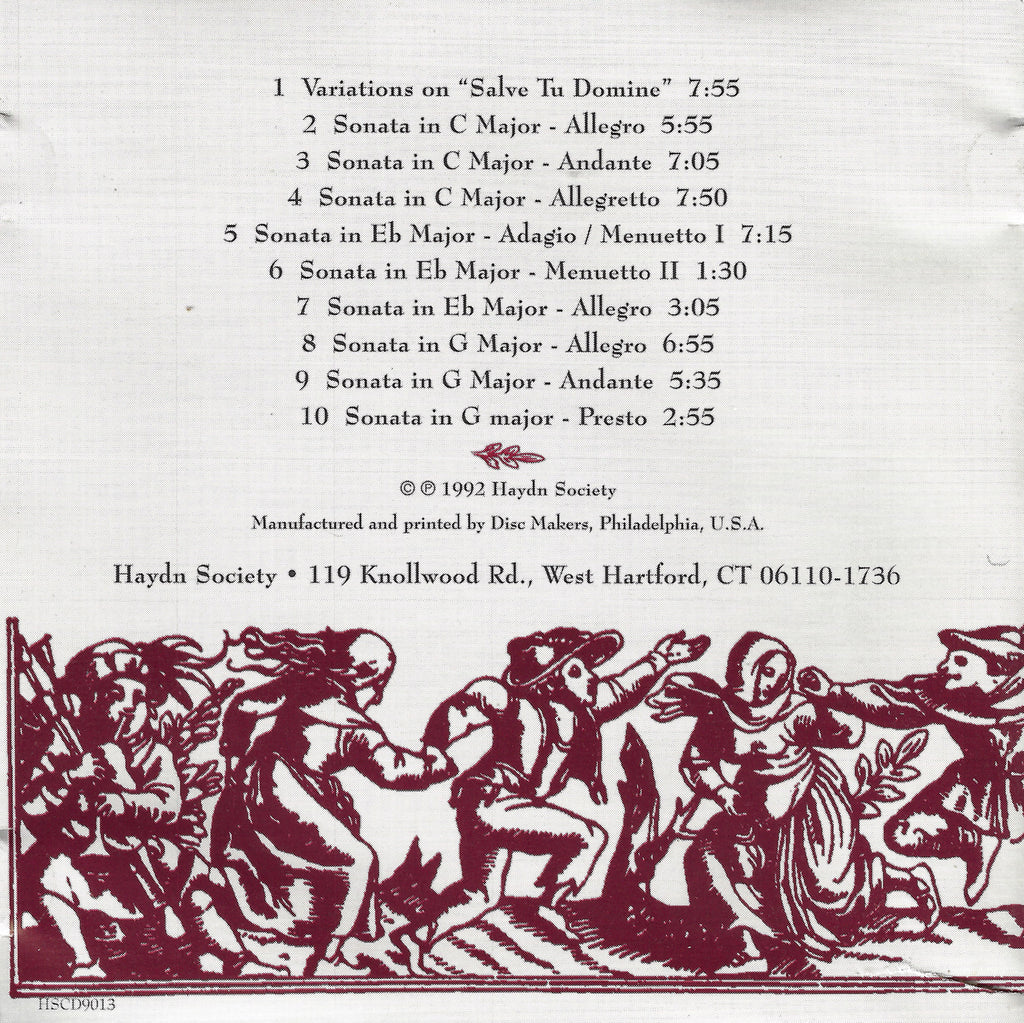 1 Variations on "Salve Tu Domine" 7:55
2 Sonata in C Major - Allegro 5:55
3 Sonata in C Major - Andante 7:05
4 Sonata in C Major - Allegretto 7:50
5 Sonata in Eb Major - Adagio / Menuetto I 7:15
6 Sonata in Eb Major - Menuetto II 1:30
7 Sonata in Eb Major - Allegro 3:05
8 Sonata in G Major - Allegro 6:55
9 Sonata in G Major - Andante 5:35
10 Sonata in G major - Presto 2:55

© ℗ 1992 Haydn Society
Manufactured and printed by Disc Makers, Philadelphia, U.S.A.

Haydn Society • 119 Knollwood Rd., West Hartford, CT 06110-1736

HSCD9013